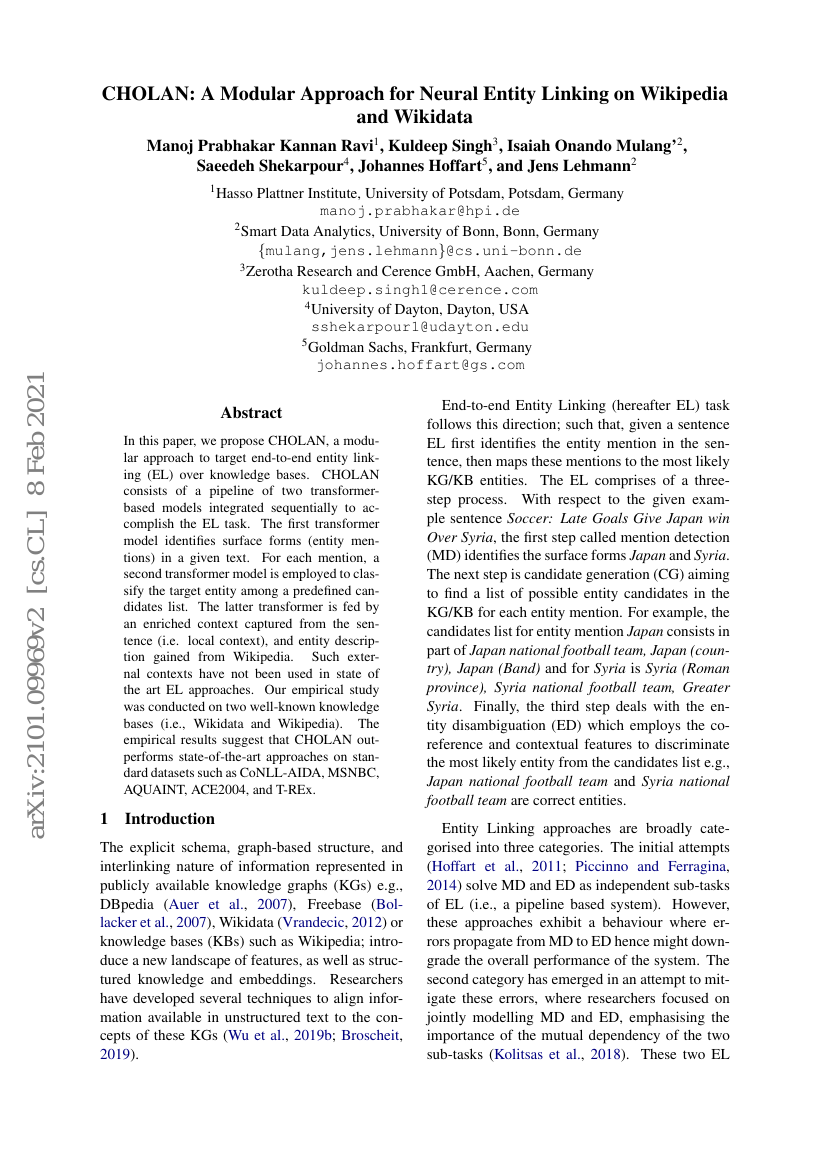 CHOLAN: A Modular Approach for Neural Entity Linking on Wikipedia and Wikidata

Manoj Prabhakar Kannan Ravi$^1$, Kuldeep Singh$^3$, Isaiah Onando Mulang'$^2$, Saeedeh Shekarpour$^4$, Johannes Hoffart$^5$, and Jens Lehmann$^2$

$^1$Hasso Plattner Institute, University of Potsdam, Potsdam, Germany
manoj.prabhakar@hpi.de
$^2$Smart Data Analytics, University of Bonn, Bonn, Germany
{mulang,jens.lehmann}@cs.uni-bonn.de
$^3$Zerotha Research and Cerence GmbH, Aachen, Germany
kuldeep.singh1@cerence.com
$^4$University of Dayton, Dayton, USA
sshekarpour1@udayton.edu
$^5$Goldman Sachs, Frankfurt, Germany
johannes.hoffart@gs.com

arXiv:2101.09969v2 [cs.CL] 8 Feb 2021

Abstract

In this paper, we propose CHOLAN, a modular approach to target end-to-end entity linking (EL) over knowledge bases. CHOLAN consists of a pipeline of two transformer-based models integrated sequentially to accomplish the EL task. The first transformer model identifies surface forms (entity mentions) in a given text. For each mention, a second transformer model is employed to classify the target entity among a predefined candidates list. The latter transformer is fed by an enriched context captured from the sentence (i.e. local context), and entity description gained from Wikipedia. Such external contexts have not been used in state of the art EL approaches. Our empirical study was conducted on two well-known knowledge bases (i.e., Wikidata and Wikipedia). The empirical results suggest that CHOLAN outperforms state-of-the-art approaches on standard datasets such as CoNLL-AIDA, MSNBC, AQUAINT, ACE2004, and T-REx.

1 Introduction

The explicit schema, graph-based structure, and interlinking nature of information represented in publicly available knowledge graphs (KGs) e.g., DBpedia (Auer et al., 2007), Freebase (Bollacker et al., 2007), Wikidata (Vrandecic, 2012) or knowledge bases (KBs) such as Wikipedia; introduce a new landscape of features, as well as structured knowledge and embeddings. Researchers have developed several techniques to align information available in unstructured text to the concepts of these KGs (Wu et al., 2019b; Broscheit, 2019).

End-to-end Entity Linking (hereafter EL) task follows this direction; such that, given a sentence EL first identifies the entity mention in the sentence, then maps these mentions to the most likely KG/KB entities. The EL comprises of a three-step process. With respect to the given example sentence Soccer: Late Goals Give Japan win Over Syria, the first step called mention detection (MD) identifies the surface forms Japan and Syria. The next step is candidate generation (CG) aiming to find a list of possible entity candidates in the KG/KB for each entity mention. For example, the candidates list for entity mention Japan consists in part of Japan national football team, Japan (country), Japan (Band) and for Syria is Syria (Roman province), Syria national football team, Greater Syria. Finally, the third step deals with the entity disambiguation (ED) which employs the coreference and contextual features to discriminate the most likely entity from the candidates list e.g., Japan national football team and Syria national football team are correct entities.

Entity Linking approaches are broadly categorised into three categories. The initial attempts (Hoffart et al., 2011; Piccinno and Ferragina, 2014) solve MD and ED as independent sub-tasks of EL (i.e., a pipeline based system). However, these approaches exhibit a behaviour where errors propagate from MD to ED hence might downgrade the overall performance of the system. The second category has emerged in an attempt to mitigate these errors, where researchers focused on jointly modelling MD and ED, emphasising the importance of the mutual dependency of the two sub-tasks (Kolitsas et al., 2018). These two EL